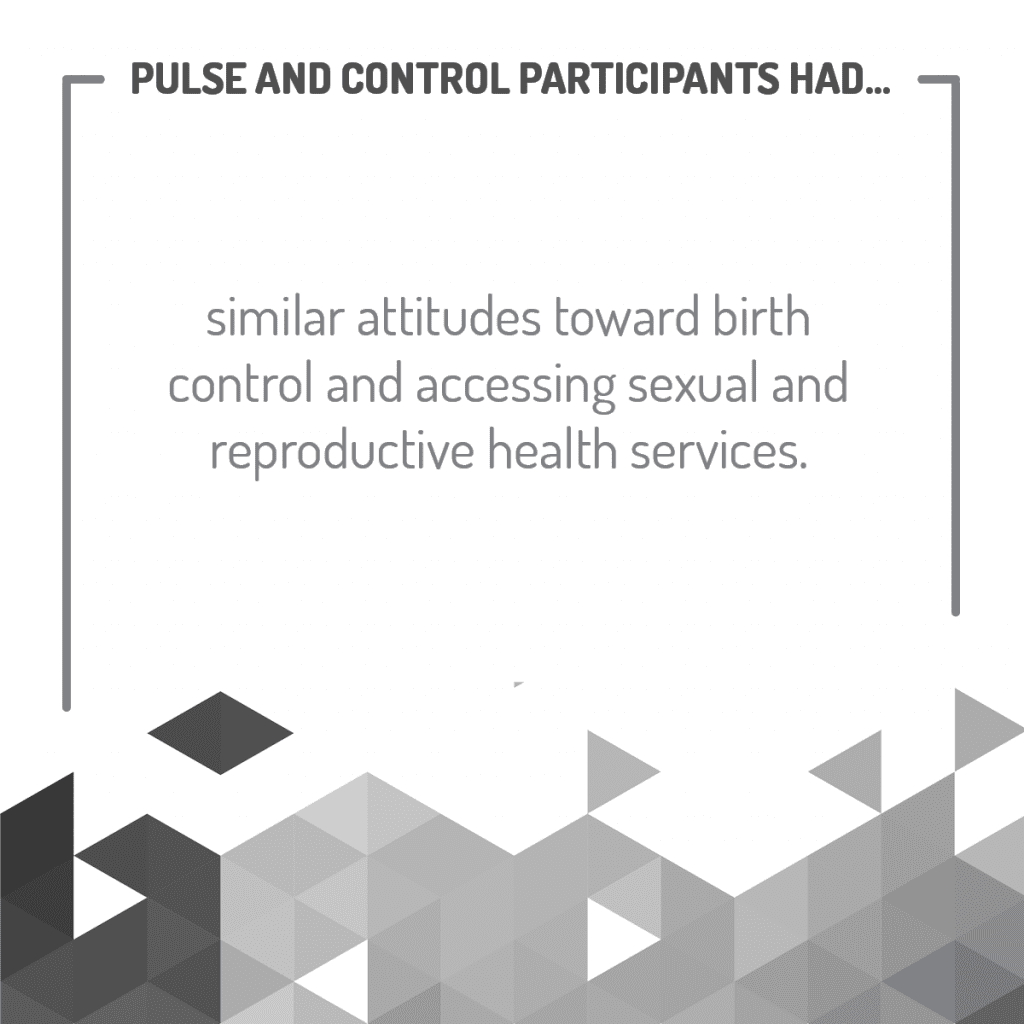 PULSE AND CONTROL PARTICIPANTS HAD...

similar attitudes toward birth control and accessing sexual and reproductive health services.